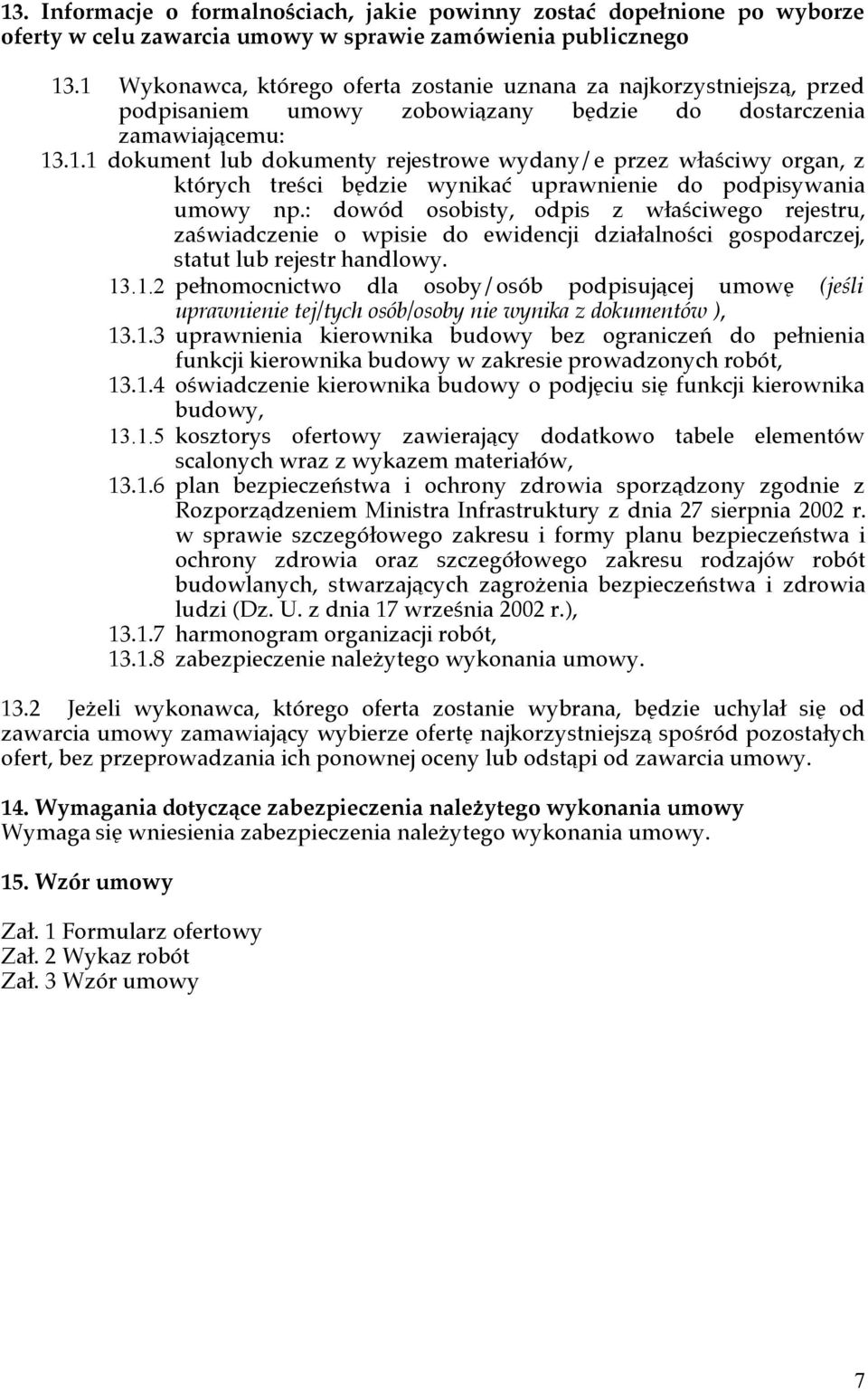 13. Informacje o formalnościach, jakie powinny zostać dopełnione po wyborze oferty w celu zawarcia umowy w sprawie zamówienia publicznego

13.1 Wykonawca, którego oferta zostanie uznana za najkorzystniejszą, przed podpisaniem umowy zobowiązany będzie do dostarczenia zamawiającemu:

13.1.1 dokument lub dokumenty rejestrowe wydany/e przez właściwy organ, z których treści będzie wynikać uprawnienie do podpisywania umowy np.: dowód osobisty, odpis z właściwego rejestru, zaświadczenie o wpisie do ewidencji działalności gospodarczej, statut lub rejestr handlowy.

13.1.2 pełnomocnictwo dla osoby/osób podpisującej umowę (jeśli uprawnienie tej/tych osób/osoby nie wynika z dokumentów ),

13.1.3 uprawnienia kierownika budowy bez ograniczeń do pełnienia funkcji kierownika budowy w zakresie prowadzonych robót,

13.1.4 oświadczenie kierownika budowy o podjęciu się funkcji kierownika budowy,

13.1.5 kosztorys ofertowy zawierający dodatkowo tabele elementów scalonych wraz z wykazem materiałów,

13.1.6 plan bezpieczeństwa i ochrony zdrowia sporządzony zgodnie z Rozporządzeniem Ministra Infrastruktury z dnia 27 sierpnia 2002 r. w sprawie szczegółowego zakresu i formy planu bezpieczeństwa i ochrony zdrowia oraz szczegółowego zakresu rodzajów robót budowlanych, stwarzających zagrożenia bezpieczeństwa i zdrowia ludzi (Dz. U. z dnia 17 września 2002 r.),

13.1.7 harmonogram organizacji robót,

13.1.8 zabezpieczenie należytego wykonania umowy.

13.2 Jeżeli wykonawca, którego oferta zostanie wybrana, będzie uchylał się od zawarcia umowy zamawiający wybierze ofertę najkorzystniejszą spośród pozostałych ofert, bez przeprowadzania ich ponownej oceny lub odstąpi od zawarcia umowy.

14. Wymagania dotyczące zabezpieczenia należytego wykonania umowy
Wymaga się wniesienia zabezpieczenia należytego wykonania umowy.

15. Wzór umowy

Zał. 1 Formularz ofertowy
Zał. 2 Wykaz robót
Zał. 3 Wzór umowy

7